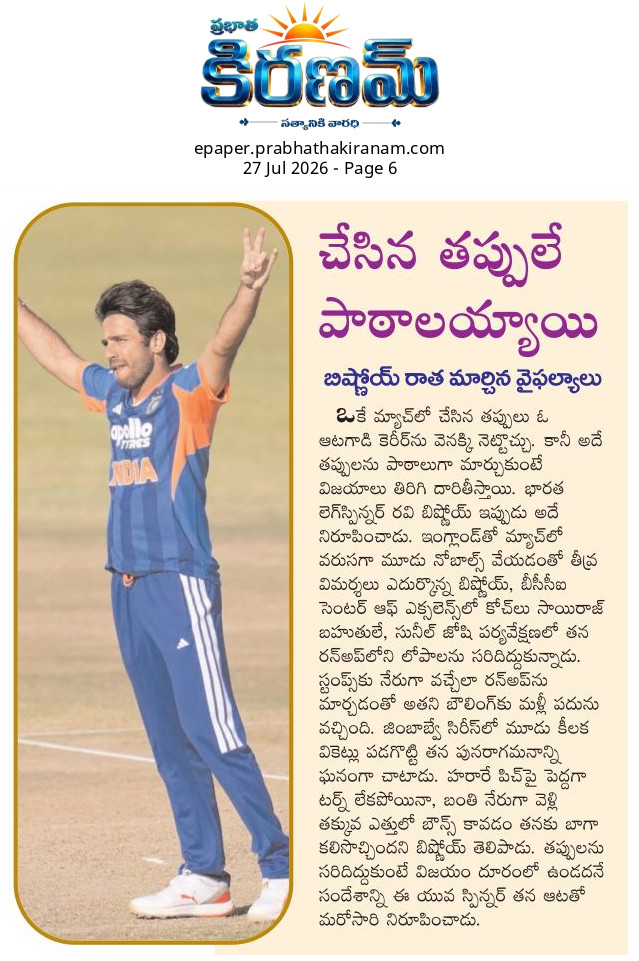 ప్రభాత
కిరణమ్
సత్యానికి వారధి

epaper.prabhathakiranam.com
27 Jul 2026 - Page 6

apollo TYRES
INDIA

చేసిన తప్పులే పాఠాలయ్యాయి

బిష్ణోయ్ రాత మార్చిన వైఫల్యాలు

ఒకే మ్యాచ్‌లో చేసిన తప్పులు ఓ ఆటగాడి కెరీర్‌ను వెనక్కి నెట్టొచ్చు. కానీ అదే తప్పులను పాఠాలుగా మార్చుకుంటే విజయాలు తిరిగి దారితీస్తాయి. భారత లెగ్‌స్పిన్నర్ రవి బిష్ణోయ్ ఇప్పుడు అదే నిరూపించాడు. ఇంగ్లాండ్‌తో మ్యాచ్‌లో వరుసగా మూడు నోబాల్స్ వేయడంతో తీవ్ర విమర్శలు ఎదుర్కొన్న బిష్ణోయ్, బీసీసీఐ సెంటర్ ఆఫ్ ఎక్సలెన్స్‌లో కోచ్‌లు సాయిరాజ్ బహుతులే, సునీల్ జోషి పర్యవేక్షణలో తన రన్‌అప్‌లోని లోపాలను సరిదిద్దుకున్నాడు. స్టంప్స్‌కు నేరుగా వచ్చేలా రన్‌అప్‌ను మార్చడంతో అతని బౌలింగ్‌కు మళ్లీ పదును వచ్చింది. జింబాబ్వే సిరీస్‌లో మూడు కీలక వికెట్లు పడగొట్టి తన పునరాగమనాన్ని ఘనంగా చాటాడు. హరారే పిచ్‌పై పెద్దగా టర్న్ లేకపోయినా, బంతి నేరుగా వెళ్లి తక్కువ ఎత్తులో బౌన్స్ కావడం తనకు బాగా కలిసొచ్చిందని బిష్ణోయ్ తెలిపాడు. తప్పులను సరిదిద్దుకుంటే విజయం దూరంలో ఉండదనే సందేశాన్ని ఈ యువ స్పిన్నర్ తన ఆటతో మరోసారి నిరూపించాడు.